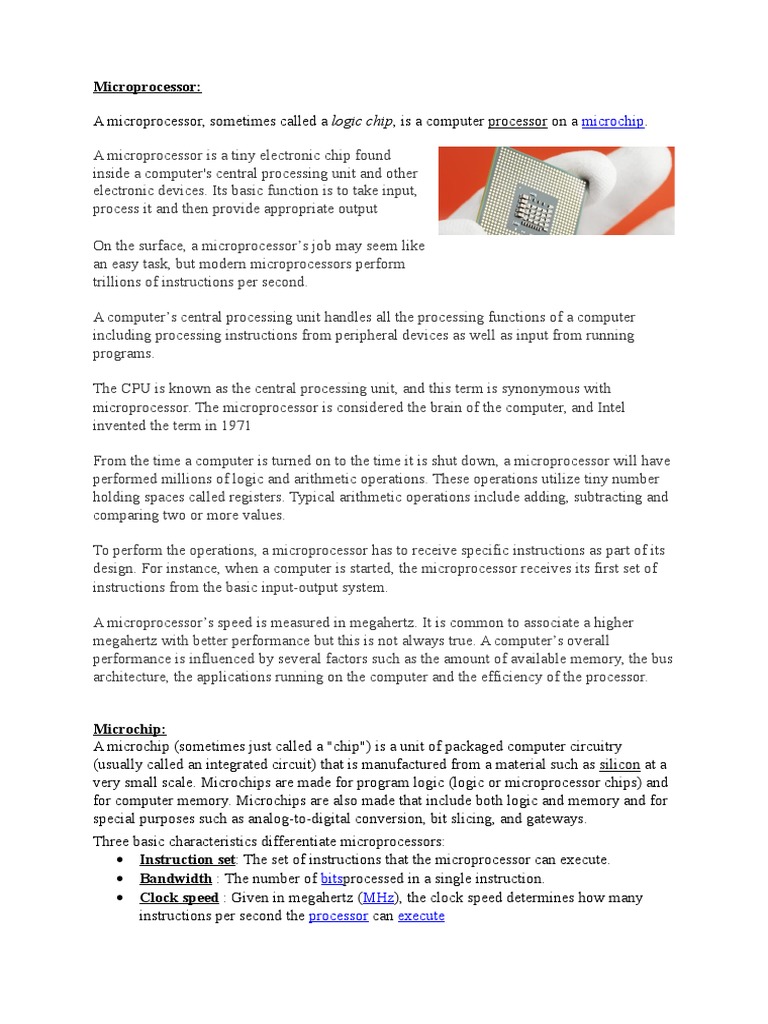 Microprocessor:

A microprocessor, sometimes called a logic chip, is a computer processor on a microchip.

A microprocessor is a tiny electronic chip found inside a computer's central processing unit and other electronic devices. Its basic function is to take input, process it and then provide appropriate output

On the surface, a microprocessor's job may seem like an easy task, but modern microprocessors perform trillions of instructions per second.

A computer's central processing unit handles all the processing functions of a computer including processing instructions from peripheral devices as well as input from running programs.

The CPU is known as the central processing unit, and this term is synonymous with microprocessor. The microprocessor is considered the brain of the computer, and Intel invented the term in 1971

From the time a computer is turned on to the time it is shut down, a microprocessor will have performed millions of logic and arithmetic operations. These operations utilize tiny number holding spaces called registers. Typical arithmetic operations include adding, subtracting and comparing two or more values.

To perform the operations, a microprocessor has to receive specific instructions as part of its design. For instance, when a computer is started, the microprocessor receives its first set of instructions from the basic input-output system.

A microprocessor's speed is measured in megahertz. It is common to associate a higher megahertz with better performance but this is not always true. A computer's overall performance is influenced by several factors such as the amount of available memory, the bus architecture, the applications running on the computer and the efficiency of the processor.

Microchip:
A microchip (sometimes just called a "chip") is a unit of packaged computer circuitry (usually called an integrated circuit) that is manufactured from a material such as silicon at a very small scale. Microchips are made for program logic (logic or microprocessor chips) and for computer memory. Microchips are also made that include both logic and memory and for special purposes such as analog-to-digital conversion, bit slicing, and gateways.
Three basic characteristics differentiate microprocessors:
• Instruction set: The set of instructions that the microprocessor can execute.
• Bandwidth : The number of bitsprocessed in a single instruction.
• Clock speed : Given in megahertz (MHz), the clock speed determines how many instructions per second the processor can execute